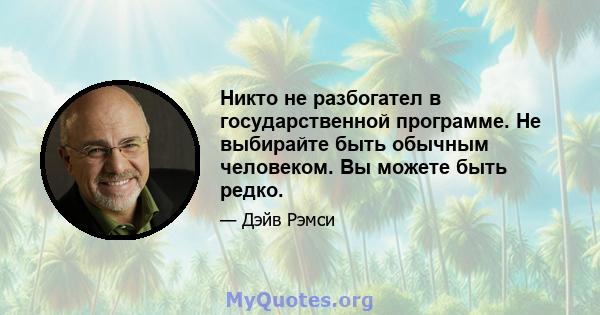 Никто не разбогател в государственной программе. Не выбирайте быть обычным человеком. Вы можете быть редко.

— Дэйв Рэмси

MyQuotes.org